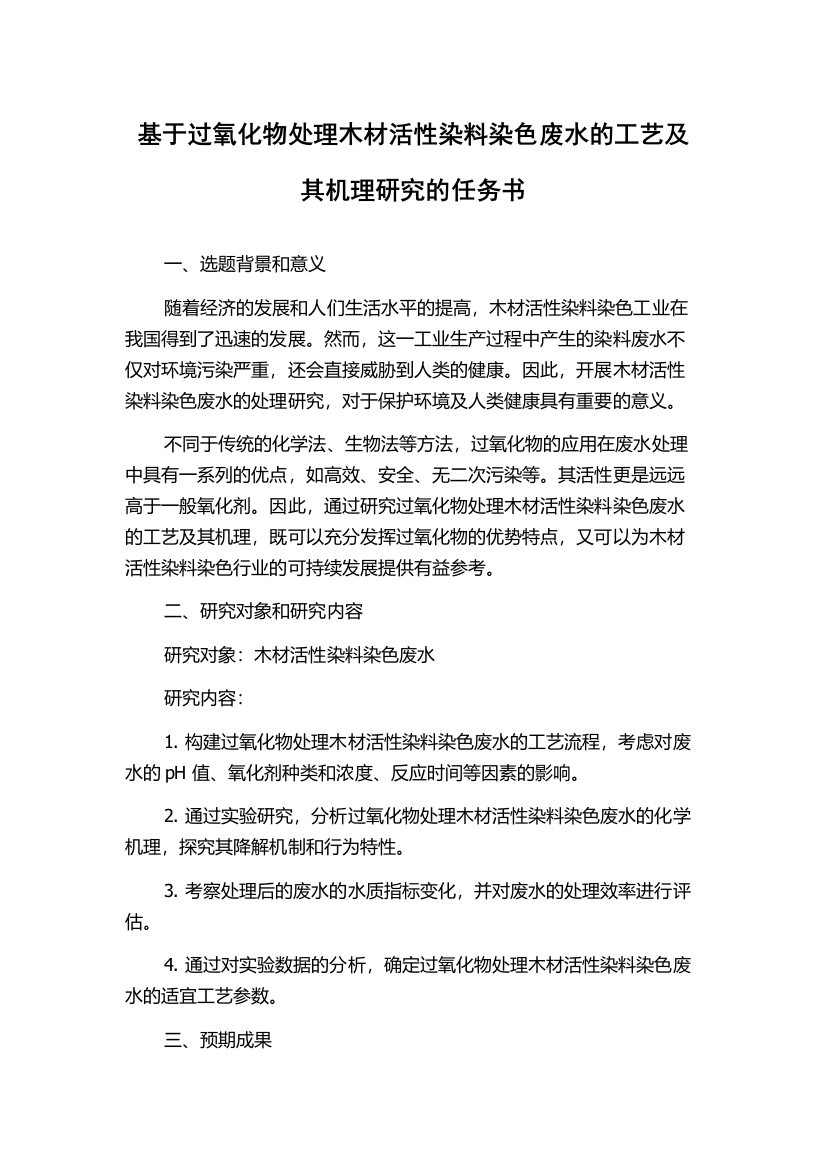 基于过氧化物处理木材活性染料染色废水的工艺及其机理研究的任务书

一、选题背景和意义

随着经济的发展和人们生活水平的提高，木材活性染料染色工业在我国得到了迅速的发展。然而，这一工业生产过程中产生的染料废水不仅对环境污染严重，还会直接威胁到人类的健康。因此，开展木材活性染料染色废水的处理研究，对于保护环境及人类健康具有重要的意义。

不同于传统的化学法、生物法等方法，过氧化物的应用在废水处理中具有一系列的优点，如高效、安全、无二次污染等。其活性更是远远高于一般氧化剂。因此，通过研究过氧化物处理木材活性染料染色废水的工艺及其机理，既可以充分发挥过氧化物的优势特点，又可以为木材活性染料染色行业的可持续发展提供有益参考。

二、研究对象和研究内容

研究对象：木材活性染料染色废水

研究内容：

1. 构建过氧化物处理木材活性染料染色废水的工艺流程，考虑对废水的 pH 值、氧化剂种类和浓度、反应时间等因素的影响。

2. 通过实验研究，分析过氧化物处理木材活性染料染色废水的化学机理，探究其降解机制和行为特性。

3. 考察处理后的废水的水质指标变化，并对废水的处理效率进行评估。

4. 通过对实验数据的分析，确定过氧化物处理木材活性染料染色废水的适宜工艺参数。

三、预期成果